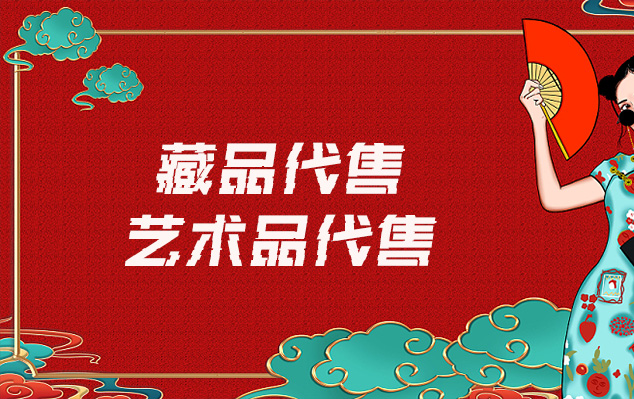 藏品代售
艺术品代售